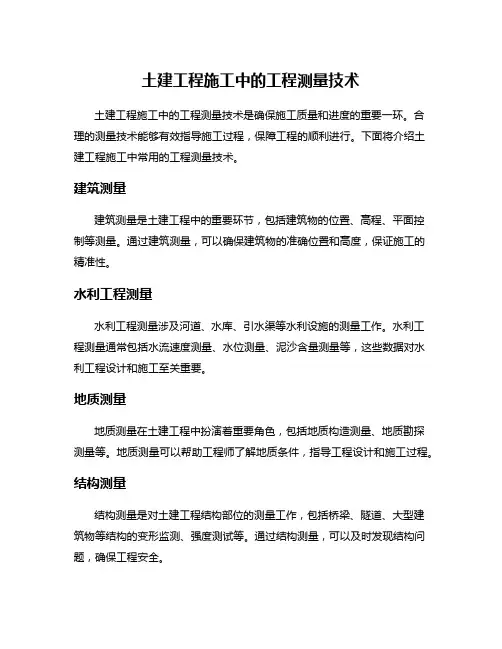 土建工程施工中的工程测量技术

土建工程施工中的工程测量技术是确保施工质量和进度的重要一环。合理的测量技术能够有效指导施工过程，保障工程的顺利进行。下面将介绍土建工程施工中常用的工程测量技术。

建筑测量

建筑测量是土建工程中的重要环节，包括建筑物的位置、高程、平面控制等测量。通过建筑测量，可以确保建筑物的准确位置和高度，保证施工的精准性。

水利工程测量

水利工程测量涉及河道、水库、引水渠等水利设施的测量工作。水利工程测量通常包括水流速度测量、水位测量、泥沙含量测量等，这些数据对水利工程设计和施工至关重要。

地质测量

地质测量在土建工程中扮演着重要角色，包括地质构造测量、地质勘探测量等。地质测量可以帮助工程师了解地质条件，指导工程设计和施工过程。

结构测量

结构测量是对土建工程结构部位的测量工作，包括桥梁、隧道、大型建筑物等结构的变形监测、强度测试等。通过结构测量，可以及时发现结构问题，确保工程安全。